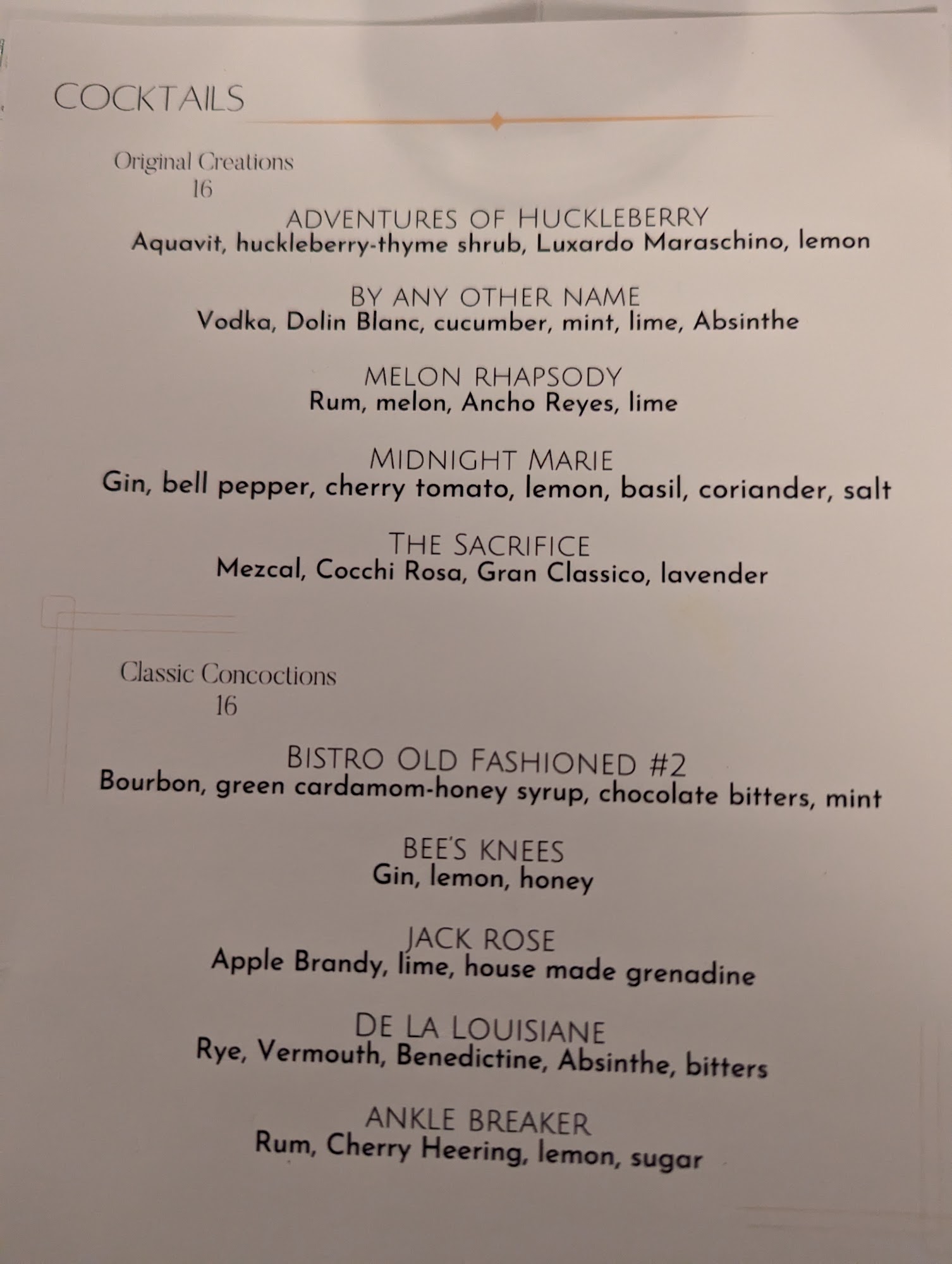 COCKTAILS

Original Creations
16

ADVENTURES OF HUCKLEBERRY
Aquavit, huckleberry-thyme shrub, Luxardo Maraschino, lemon

BY ANY OTHER NAME
Vodka, Dolin Blanc, cucumber, mint, lime, Absinthe

MELON RHAPSODY
Rum, melon, Ancho Reyes, lime

MIDNIGHT MARIE
Gin, bell pepper, cherry tomato, lemon, basil, coriander, salt

THE SACRIFICE
Mezcal, Cocchi Rosa, Gran Classico, lavender

Classic Concoctions
16

BISTRO OLD FASHIONED #2
Bourbon, green cardamom-honey syrup, chocolate bitters, mint

BEE'S KNEES
Gin, lemon, honey

JACK ROSE
Apple Brandy, lime, house made grenadine

DE LA LOUISIANE
Rye, Vermouth, Benedictine, Absinthe, bitters

ANKLE BREAKER
Rum, Cherry Heering, lemon, sugar